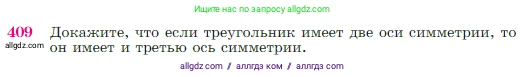 Ищите нас по запросу allgdz.com

409 Докажите, что если треугольник имеет две оси симметрии, то он имеет и третью ось симметрии.
allgdz.com

allgdz com / аллгдз ком / аллгдз com